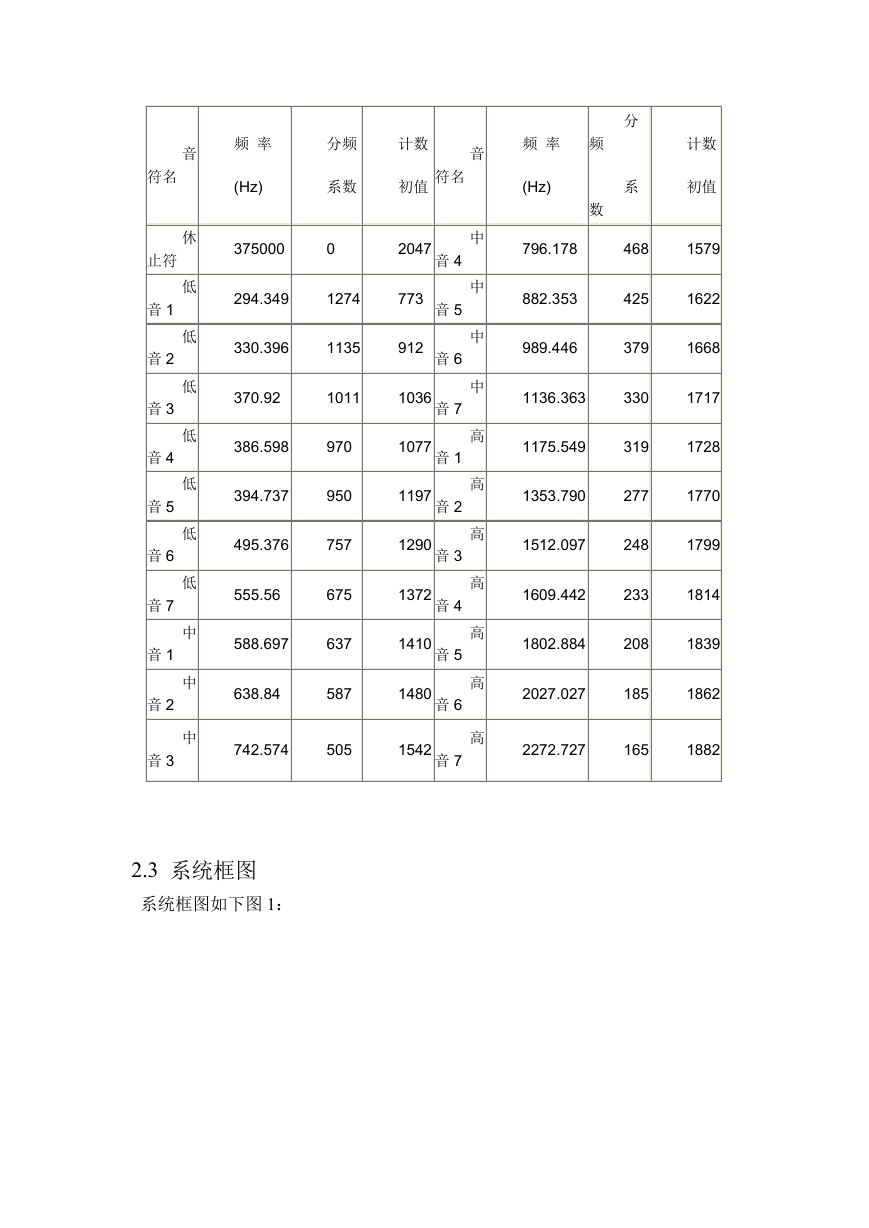 | 音符名 | 频 率 (Hz) | 分频系数 | 计数初值 | 音符名 | 频 率 (Hz) | 分频系数 | 计数初值 |
|---|---|---|---|---|---|---|---|
| 休止符 | 375000 | 0 | 2047 | 中音 4 | 796.178 | 468 | 1579 |
| 低音 1 | 294.349 | 1274 | 773 | 中音 5 | 882.353 | 425 | 1622 |
| 低音 2 | 330.396 | 1135 | 912 | 中音 6 | 989.446 | 379 | 1668 |
| 低音 3 | 370.92 | 1011 | 1036 | 中音 7 | 1136.363 | 330 | 1717 |
| 低音 4 | 386.598 | 970 | 1077 | 高音 1 | 1175.549 | 319 | 1728 |
| 低音 5 | 394.737 | 950 | 1197 | 高音 2 | 1353.790 | 277 | 1770 |
| 低音 6 | 495.376 | 757 | 1290 | 高音 3 | 1512.097 | 248 | 1799 |
| 低音 7 | 555.56 | 675 | 1372 | 高音 4 | 1609.442 | 233 | 1814 |
| 中音 1 | 588.697 | 637 | 1410 | 高音 5 | 1802.884 | 208 | 1839 |
| 中音 2 | 638.84 | 587 | 1480 | 高音 6 | 2027.027 | 185 | 1862 |
| 中音 3 | 742.574 | 505 | 1542 | 高音 7 | 2272.727 | 165 | 1882 |

2.3 系统框图

系统框图如下图 1：